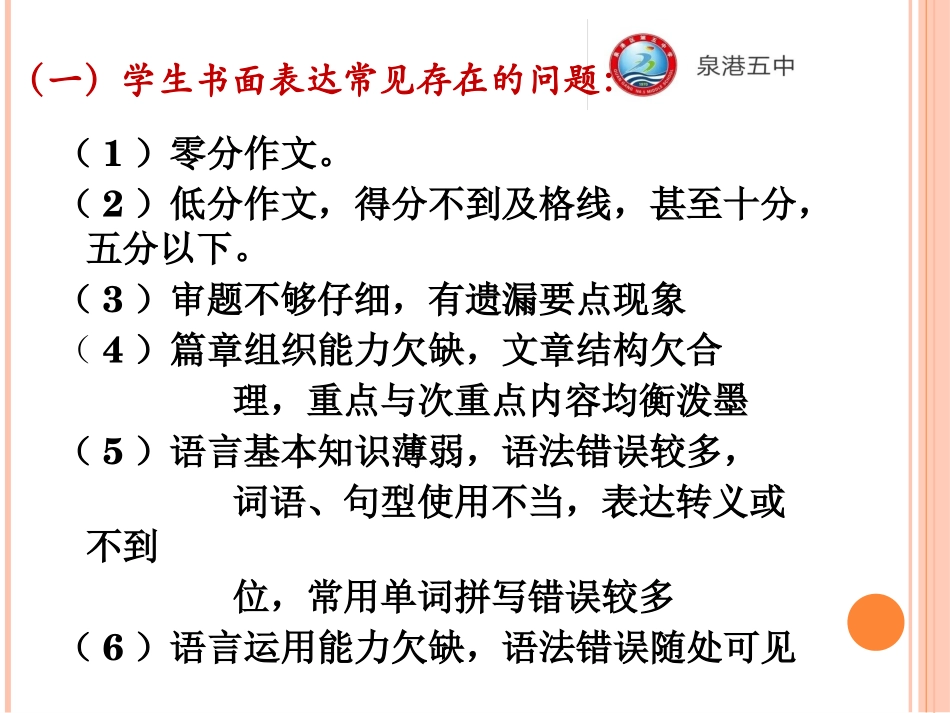 （一）学生书面表达常见存在的问题：

泉港五中

（1）零分作文。

（2）低分作文，得分不到及格线，甚至十分，五分以下。

（3）审题不够仔细，有遗漏要点现象

（4）篇章组织能力欠缺，文章结构欠合理，重点与次重点内容均衡泼墨

（5）语言基本知识薄弱，语法错误较多，词语、句型使用不当，表达转义或不到位，常用单词拼写错误较多

（6）语言运用能力欠缺，语法错误随处可见